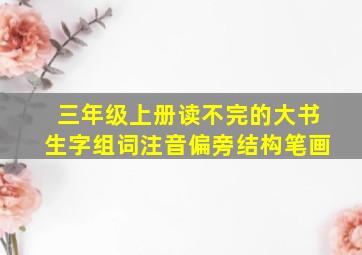 三年级上册读不完的大书
生字组词注音偏旁结构笔画